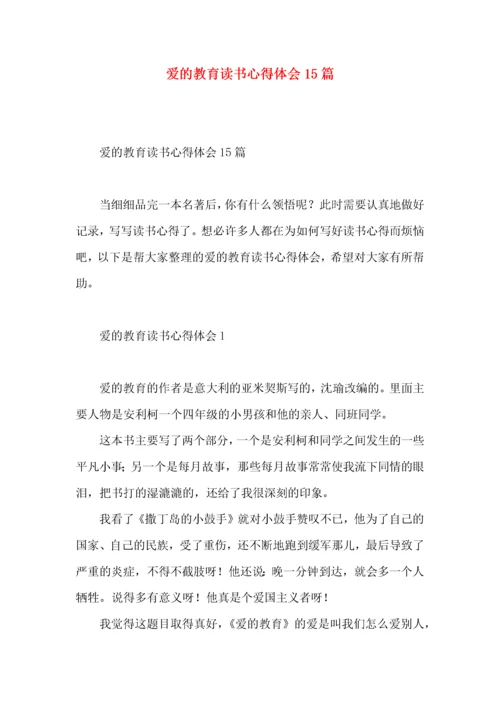 爱的教育读书心得体会15篇

爱的教育读书心得体会15篇

当细细品完一本名著后，你有什么领悟呢？此时需要认真地做好记录，写写读书心得了。想必许多人都在为如何写好读书心得而烦恼吧，以下是帮大家整理的爱的教育读书心得体会，希望对大家有所帮助。

爱的教育读书心得体会1

爱的教育的作者是意大利的亚米契斯写的，沈瑜改编的。里面主要人物是安利柯一个四年级的小男孩和他的亲人、同班同学。

这本书主要写了两个部分，一个是安利柯和同学之间发生的一些平凡小事；另一个是每月故事，那些每月故事常常使我流下同情的眼泪，把书打的湿漉漉的，还给了我很深刻的印象。

我看了《撒丁岛的小鼓手》就对小鼓手赞叹不已，他为了自己的国家、自己的民族，受了重伤，还不断地跑到缓军那儿，最后导致了严重的炎症，不得不截肢呀！他还说：晚一分钟到达，就会多一个人牺牲。说得多有意义呀！他真是个爱国主义者呀！

我觉得这题目取得真好，《爱的教育》的爱是叫我们怎么爱别人，